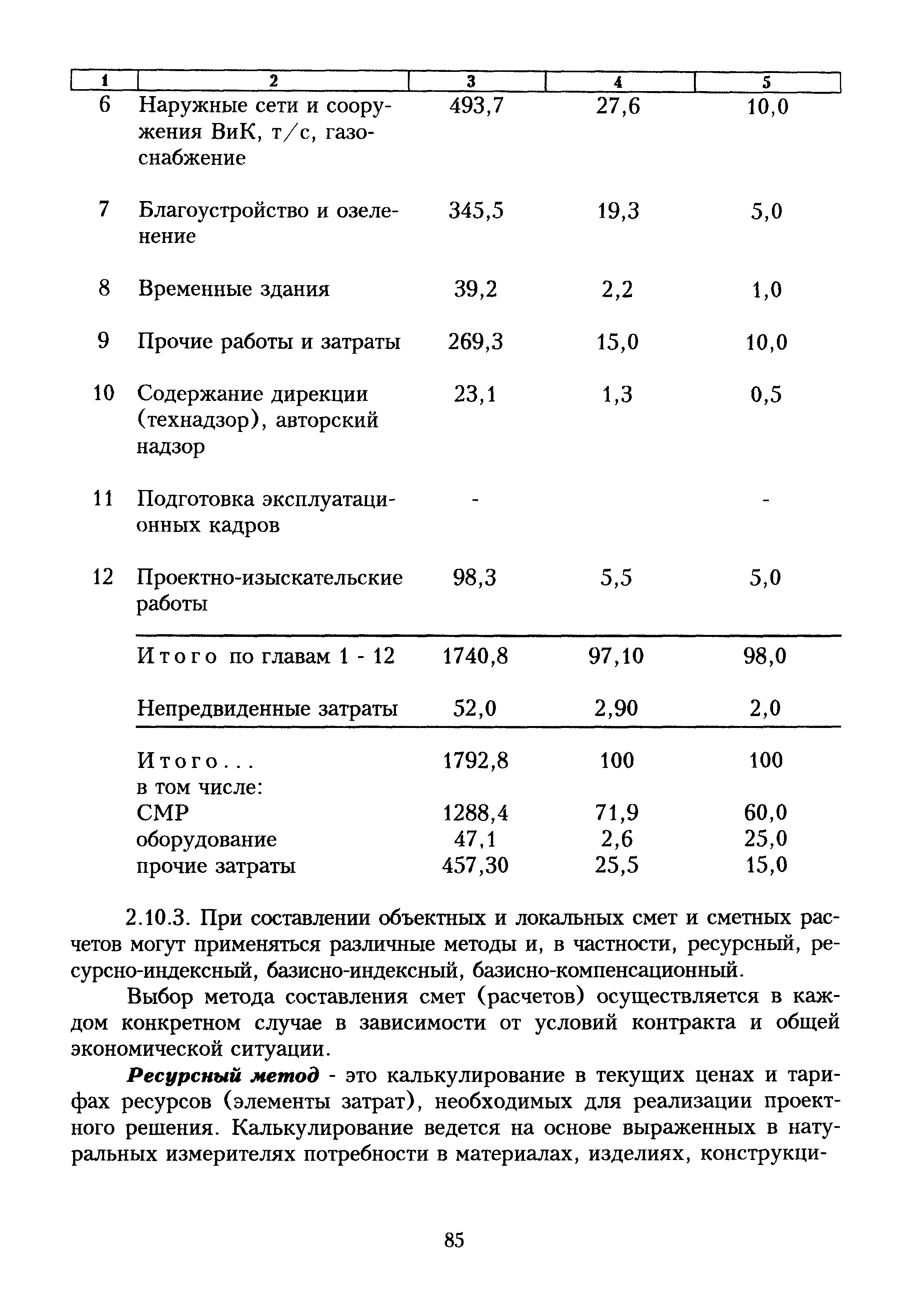 | 1 | 2 | 3 | 4 | 5 |
|---|---|---|---|---|
| 6 | Наружные сети и сооружения ВиК, т/с, газоснабжение | 493,7 | 27,6 | 10,0 |
| 7 | Благоустройство и озеленение | 345,5 | 19,3 | 5,0 |
| 8 | Временные здания | 39,2 | 2,2 | 1,0 |
| 9 | Прочие работы и затраты | 269,3 | 15,0 | 10,0 |
| 10 | Содержание дирекции (технадзор), авторский надзор | 23,1 | 1,3 | 0,5 |
| 11 | Подготовка эксплуатационных кадров | - | | - |
| 12 | Проектно-изыскательские работы | 98,3 | 5,5 | 5,0 |
| | Итого по главам 1 - 12 | 1740,8 | 97,10 | 98,0 |
| | Непредвиденные затраты | 52,0 | 2,90 | 2,0 |
| | Итого... | 1792,8 | 100 | 100 |
| | в том числе: | | | |
| | СМР | 1288,4 | 71,9 | 60,0 |
| | оборудование | 47,1 | 2,6 | 25,0 |
| | прочие затраты | 457,30 | 25,5 | 15,0 |

2.10.3. При составлении объектных и локальных смет и сметных расчетов могут применяться различные методы и, в частности, ресурсный, ресурсно-индексный, базисно-индексный, базисно-компенсационный.

Выбор метода составления смет (расчетов) осуществляется в каждом конкретном случае в зависимости от условий контракта и общей экономической ситуации.

Ресурсный метод - это калькулирование в текущих ценах и тарифах ресурсов (элементы затрат), необходимых для реализации проектного решения. Калькулирование ведется на основе выраженных в натуральных измерителях потребности в материалах, изделиях, конструкци-

85